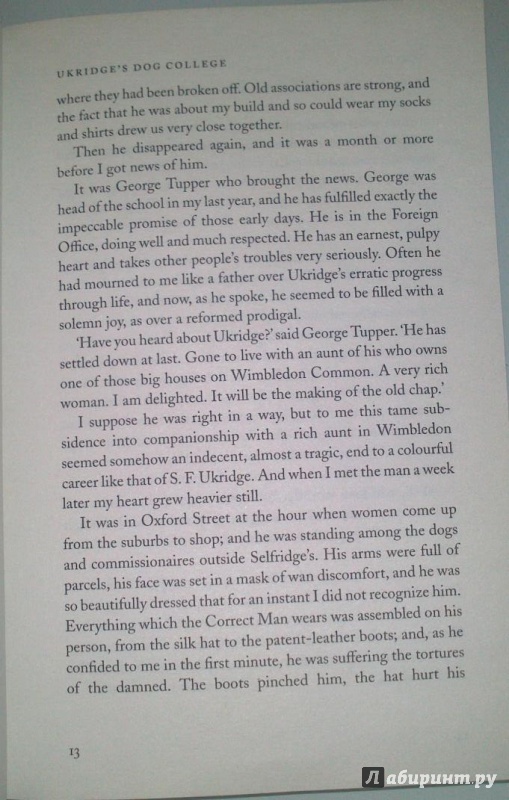 UKRIDGE'S DOG COLLEGE

where they had been broken off. Old associations are strong, and the fact that he was about my build and so could wear my socks and shirts drew us very close together.

Then he disappeared again, and it was a month or more before I got news of him.

It was George Tupper who brought the news. George was head of the school in my last year, and he has fulfilled exactly the impeccable promise of those early days. He is in the Foreign Office, doing well and much respected. He has an earnest, pulpy heart and takes other people's troubles very seriously. Often he had mourned to me like a father over Ukridge's erratic progress through life, and now, as he spoke, he seemed to be filled with a solemn joy, as over a reformed prodigal.

'Have you heard about Ukridge?' said George Tupper. 'He has settled down at last. Gone to live with an aunt of his who owns one of those big houses on Wimbledon Common. A very rich woman. I am delighted. It will be the making of the old chap.'

I suppose he was right in a way, but to me this tame subsidence into companionship with a rich aunt in Wimbledon seemed somehow an indecent, almost a tragic, end to a colourful career like that of S. F. Ukridge. And when I met the man a week later my heart grew heavier still.

It was in Oxford Street at the hour when women come up from the suburbs to shop; and he was standing among the dogs and commissionaires outside Selfridge's. His arms were full of parcels, his face was set in a mask of wan discomfort, and he was so beautifully dressed that for an instant I did not recognize him. Everything which the Correct Man wears was assembled on his person, from the silk hat to the patent-leather boots; and, as he confided to me in the first minute, he was suffering the tortures of the damned. The boots pinched him, the hat hurt his

13

Лабиринт.ру